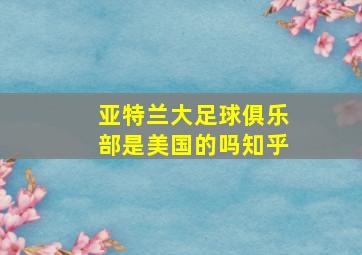 亚特兰大足球俱乐部是美国的吗知乎